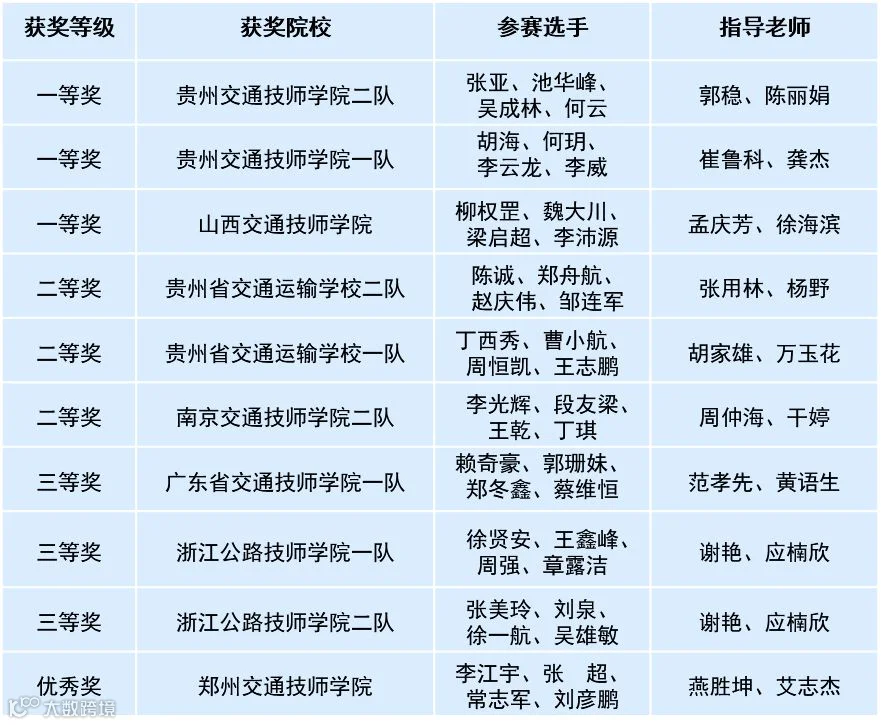 | 获奖等级 | 获奖院校 | 参赛选手 | 指导老师 |
|---|---|---|---|
| 一等奖 | 贵州交通技师学院二队 | 张亚、池华峰、吴成林、何云 | 郭稳、陈丽娟 |
| 一等奖 | 贵州交通技师学院一队 | 胡海、何玥、李云龙、李威 | 崔鲁科、龚杰 |
| 一等奖 | 山西交通技师学院 | 柳权罡、魏大川、梁启超、李沛源 | 孟庆芳、徐海滨 |
| 二等奖 | 贵州省交通运输学校二队 | 陈诚、郑舟航、赵庆伟、邹连军 | 张用林、杨野 |
| 二等奖 | 贵州省交通运输学校一队 | 丁西秀、曹小航、周恒凯、王志鹏 | 胡家雄、万玉花 |
| 二等奖 | 南京交通技师学院二队 | 李光辉、段友梁、王乾、丁琪 | 周仲海、干婷 |
| 三等奖 | 广东省交通技师学院一队 | 赖奇豪、郭珊妹、郑冬鑫、蔡维恒 | 范孝先、黄语生 |
| 三等奖 | 浙江公路技师学院一队 | 徐贤安、王鑫峰、周强、章露洁 | 谢艳、应楠欣 |
| 三等奖 | 浙江公路技师学院二队 | 张美玲、刘泉、徐一航、吴雄敏 | 谢艳、应楠欣 |
| 优秀奖 | 郑州交通技师学院 | 李江宇、张　超、常志军、刘彦鹏 | 燕胜坤、艾志杰 |

大数跨境